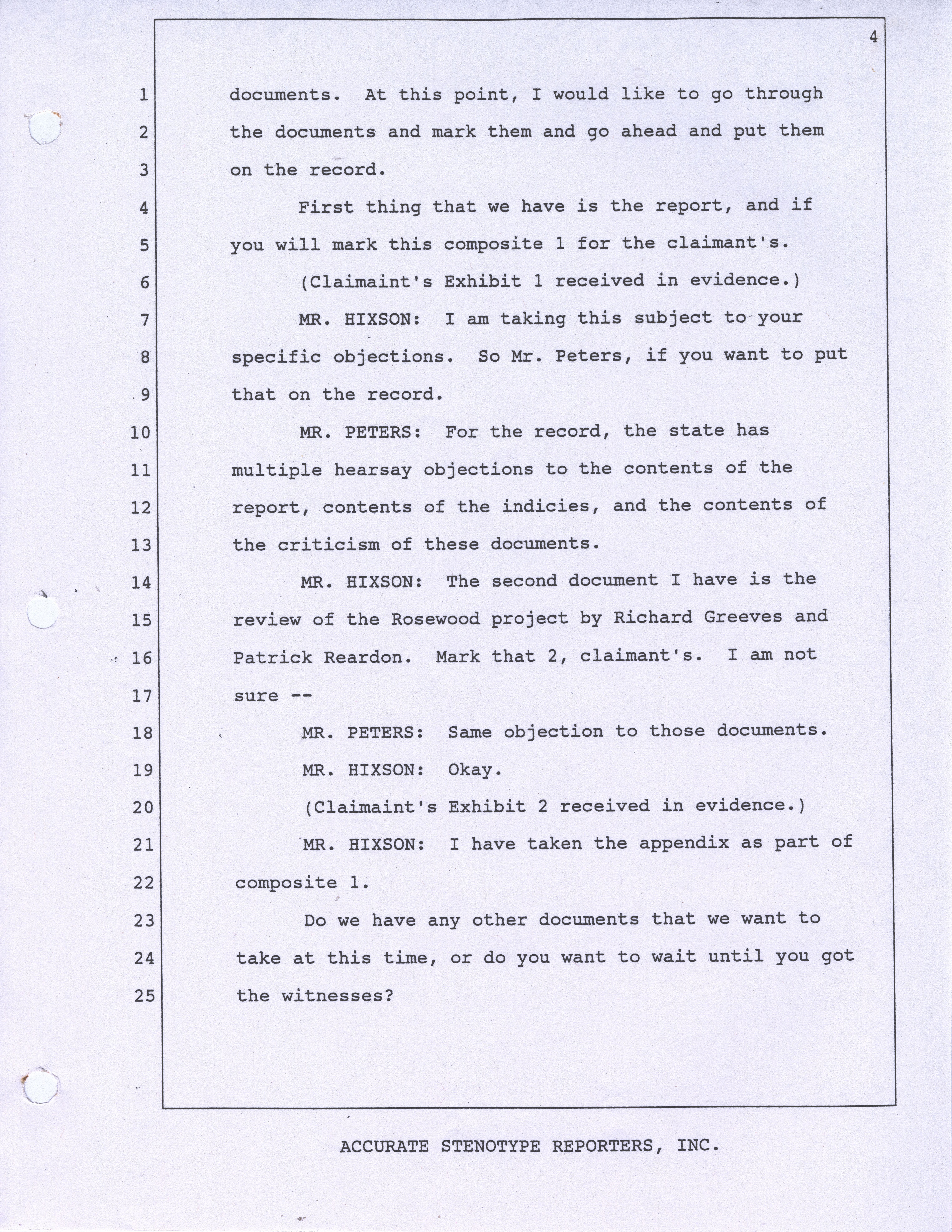 4

1 documents. At this point, I would like to go through
2 the documents and mark them and go ahead and put them
3 on the record.
4 First thing that we have is the report, and if
5 you will mark this composite 1 for the claimant's.
6 (Claimaint's Exhibit 1 received in evidence.)
7 MR. HIXSON: I am taking this subject to your
8 specific objections. So Mr. Peters, if you want to put
9 that on the record.
10 MR. PETERS: For the record, the state has
11 multiple hearsay objections to the contents of the
12 report, contents of the indicies, and the contents of
13 the criticism of these documents.
14 MR. HIXSON: The second document I have is the
15 review of the Rosewood project by Richard Greeves and
16 Patrick Reardon. Mark that 2, claimant's. I am not
17 sure --
18 MR. PETERS: Same objection to those documents.
19 MR. HIXSON: Okay.
20 (Claimaint's Exhibit 2 received in evidence.)
21 MR. HIXSON: I have taken the appendix as part of
22 composite 1.
23 Do we have any other documents that we want to
24 take at this time, or do you want to wait until you got
25 the witnesses?

ACCURATE STENOTYPE REPORTERS, INC.